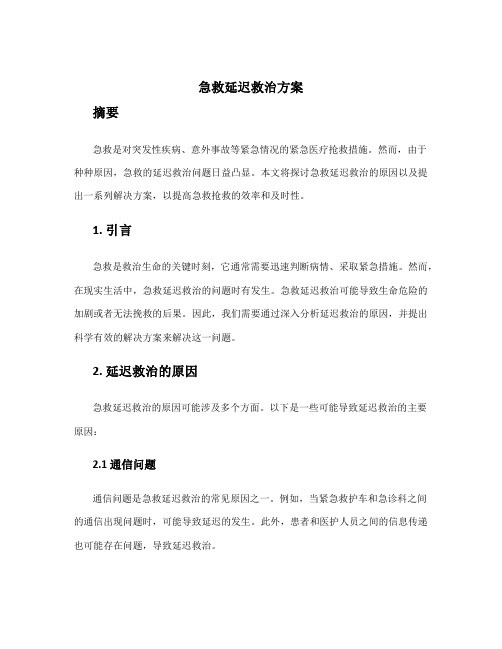 急救延迟救治方案

摘要

急救是对突发性疾病、意外事故等紧急情况的紧急医疗抢救措施。然而，由于种种原因，急救的延迟救治问题日益凸显。本文将探讨急救延迟救治的原因以及提出一系列解决方案，以提高急救抢救的效率和及时性。

1. 引言

急救是救治生命的关键时刻，它通常需要迅速判断病情、采取紧急措施。然而，在现实生活中，急救延迟救治的问题时有发生。急救延迟救治可能导致生命危险的加剧或者无法挽救的后果。因此，我们需要通过深入分析延迟救治的原因，并提出科学有效的解决方案来解决这一问题。

2. 延迟救治的原因

急救延迟救治的原因可能涉及多个方面。以下是一些可能导致延迟救治的主要原因：

2.1 通信问题

通信问题是急救延迟救治的常见原因之一。例如，当紧急救护车和急诊科之间的通信出现问题时，可能导致延迟的发生。此外，患者和医护人员之间的信息传递也可能存在问题，导致延迟救治。